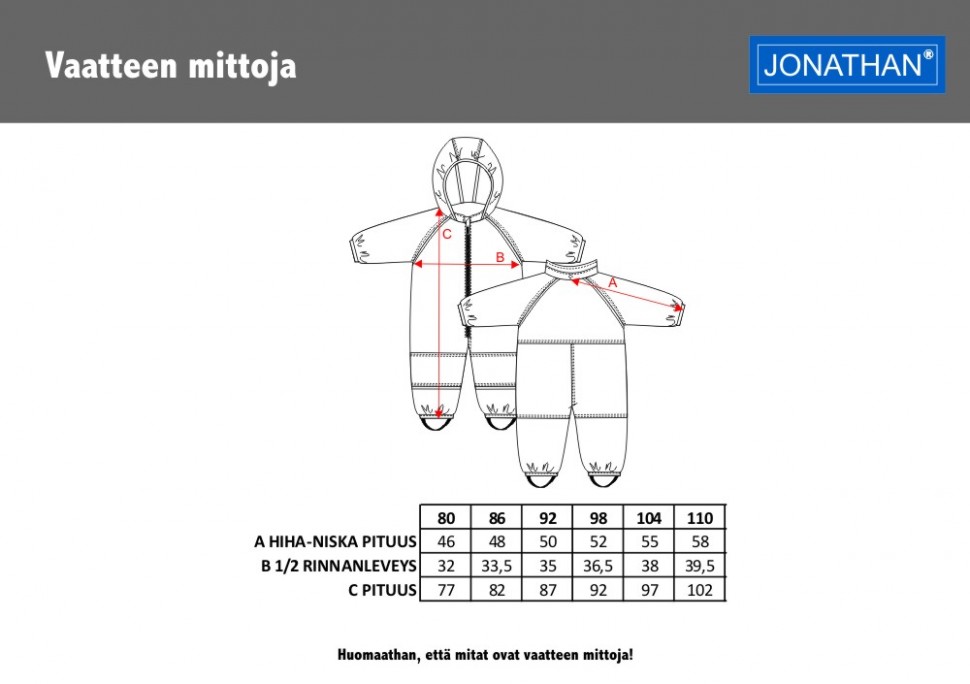 Vaatteen mittoja

JONATHAN®

C
B
A

| | 80 | 86 | 92 | 98 | 104 | 110 |
|---|---|---|---|---|---|---|
| A HIHA-NISKA PITUUS | 46 | 48 | 50 | 52 | 55 | 58 |
| B 1/2 RINNANLEVEYS | 32 | 33,5 | 35 | 36,5 | 38 | 39,5 |
| C PITUUS | 77 | 82 | 87 | 92 | 97 | 102 |

Huomaathan, että mitat ovat vaatteen mittoja!